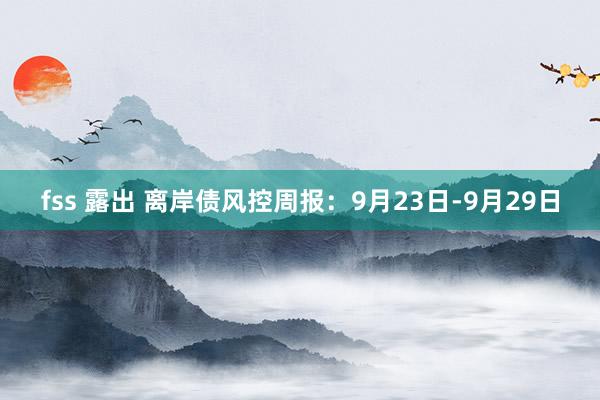 fss 露出 离岸债风控周报：9月23日-9月29日